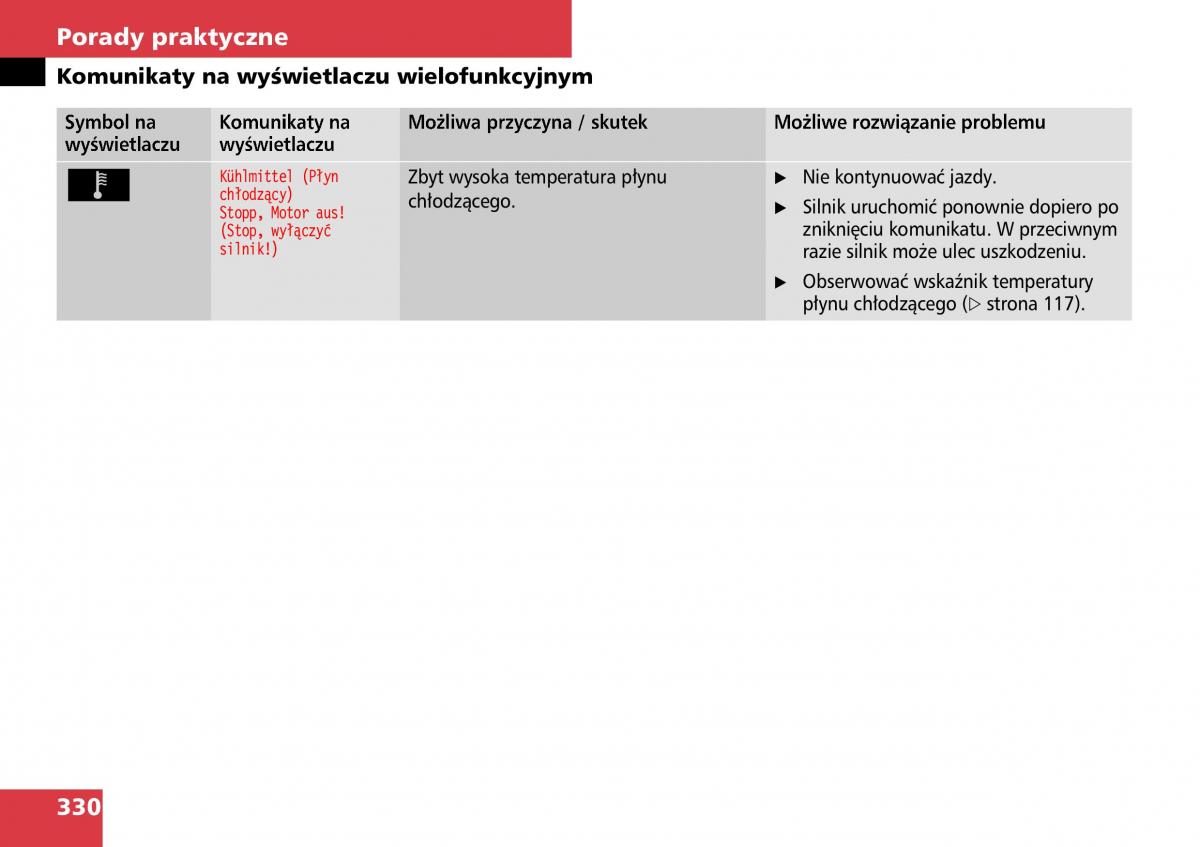 Porady praktyczne

Komunikaty na wyświetlaczu wielofunkcyjnym

| Symbol na wyświetlaczu | Komunikaty na wyświetlaczu | Możliwa przyczyna / skutek | Możliwe rozwiązanie problemu |
|---|---|---|---|
| | Kühlmittel (Płyn chłodzący) Stopp, Motor aus! (Stop, wyłączyć silnik!) | Zbyt wysoka temperatura płynu chłodzącego. | ► Nie kontynuować jazdy. ► Silnik uruchomić ponownie dopiero po zniknięciu komunikatu. W przeciwnym razie silnik może ulec uszkodzeniu. ► Obserwować wskaźnik temperatury płynu chłodzącego (▷ strona 117). |

330